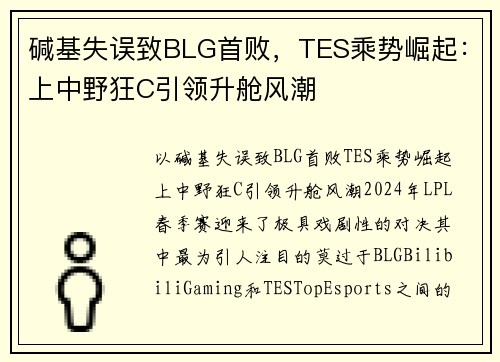 碱基失误致BLG首败，TES乘势崛起：上中野狂C引领升舱风潮

以碱基失误致BLG首败TES乘势崛起上中野狂C引领升舱风潮2024年LPL春季赛迎来了极具戏剧性的对决其中最为引人注目的莫过于BLGBilibiliGaming和TESTopEsports之间的